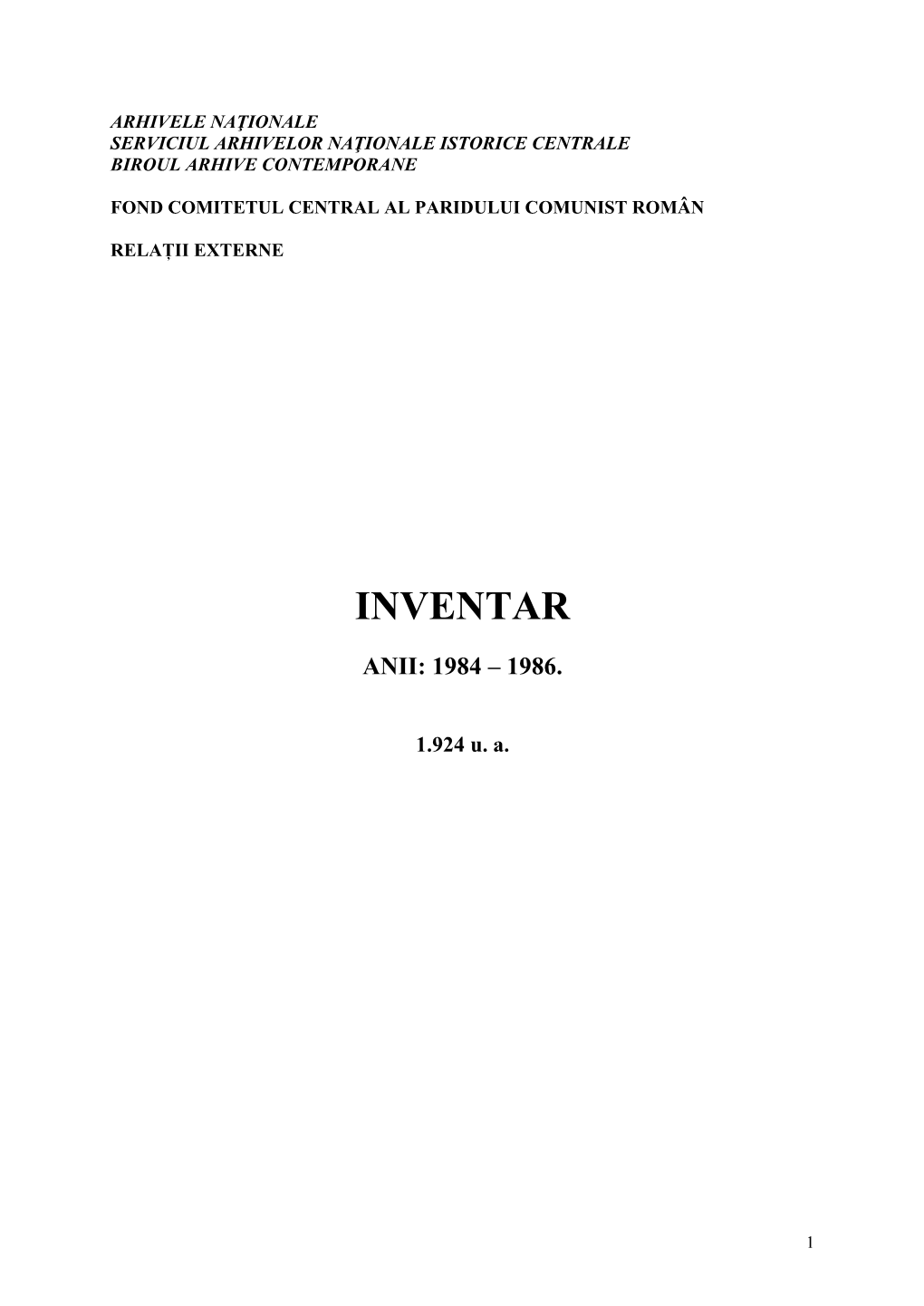 ARHIVELE NAŢIONALE
SERVICIUL ARHIVELOR NAŢIONALE ISTORICE CENTRALE
BIROUL ARHIVE CONTEMPORANE

FOND COMITETUL CENTRAL AL PARIDULUI COMUNIST ROMÂN

RELAȚII EXTERNE

INVENTAR

ANII: 1984 – 1986.

1.924 u. a.

1